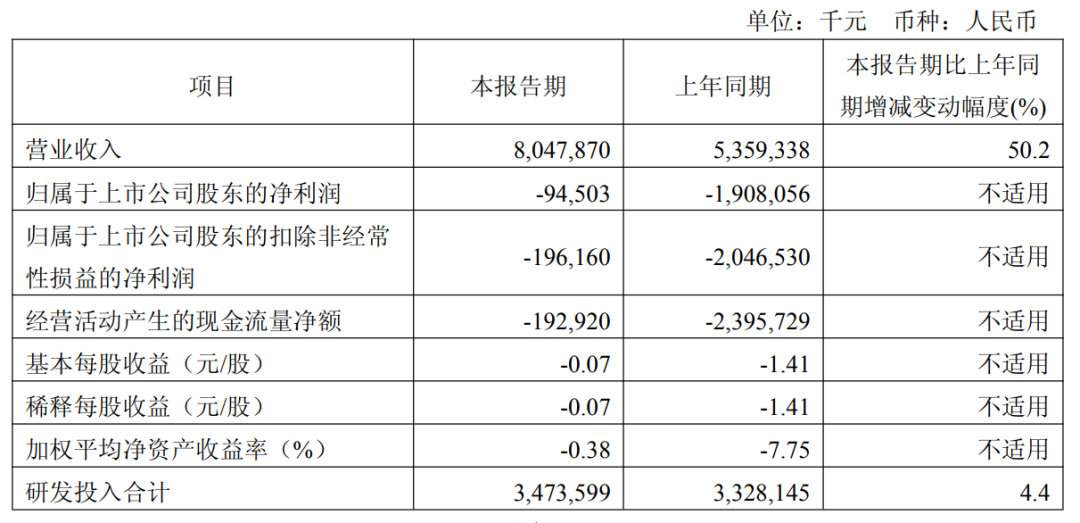 单位：千元　币种：人民币

| 项目 | 本报告期 | 上年同期 | 本报告期比上年同期增减变动幅度(%) |
|---|---|---|---|
| 营业收入 | 8,047,870 | 5,359,338 | 50.2 |
| 归属于上市公司股东的净利润 | -94,503 | -1,908,056 | 不适用 |
| 归属于上市公司股东的扣除非经常性损益的净利润 | -196,160 | -2,046,530 | 不适用 |
| 经营活动产生的现金流量净额 | -192,920 | -2,395,729 | 不适用 |
| 基本每股收益（元/股） | -0.07 | -1.41 | 不适用 |
| 稀释每股收益（元/股） | -0.07 | -1.41 | 不适用 |
| 加权平均净资产收益率（%） | -0.38 | -7.75 | 不适用 |
| 研发投入合计 | 3,473,599 | 3,328,145 | 4.4 |